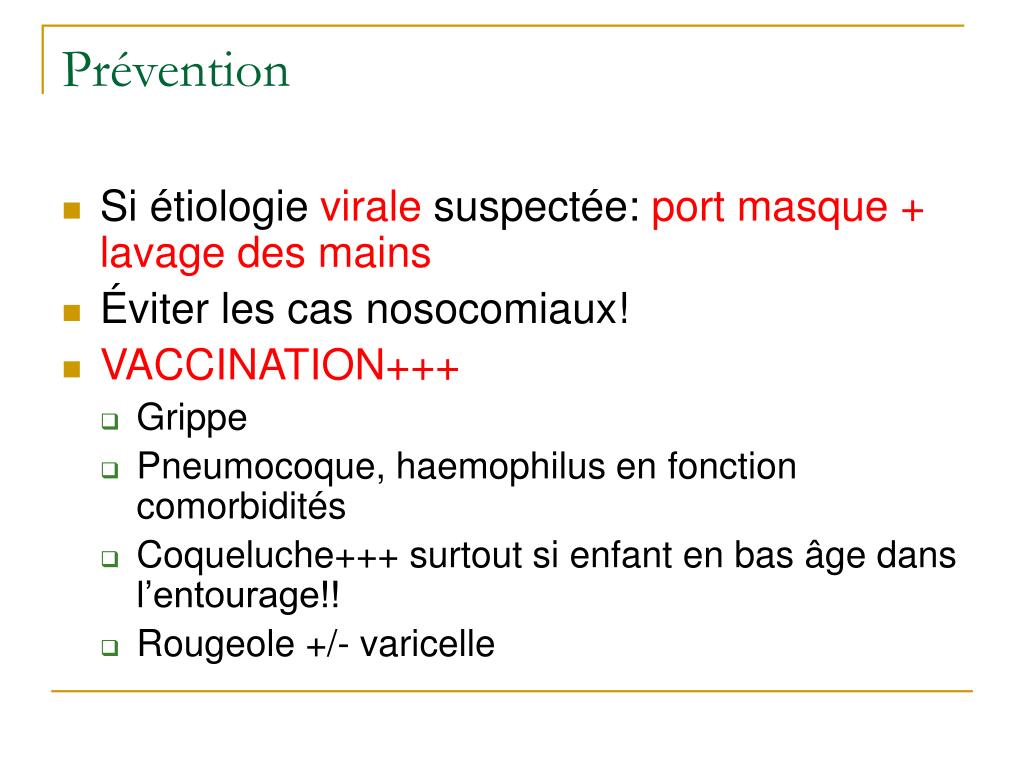 Prévention

Si étiologie virale suspectée: port masque + lavage des mains
Éviter les cas nosocomiaux!
VACCINATION+++
Grippe
Pneumocoque, haemophilus en fonction comorbidités
Coqueluche+++ surtout si enfant en bas âge dans l'entourage!!
Rougeole +/- varicelle